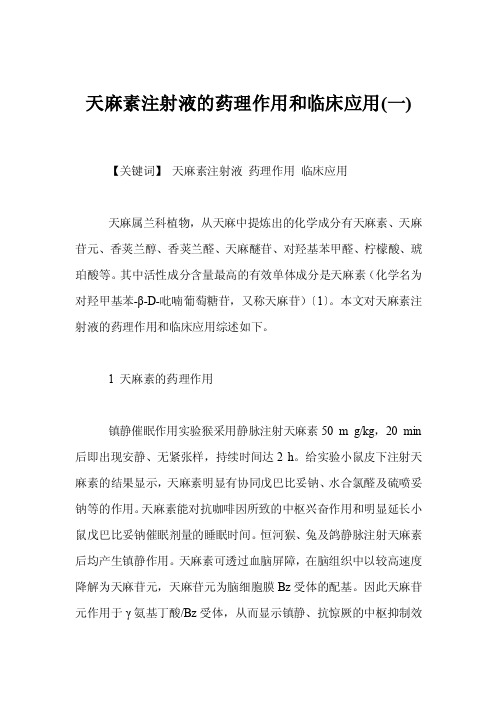 天麻素注射液的药理作用和临床应用(一)

【关键词】 天麻素注射液 药理作用 临床应用

天麻属兰科植物，从天麻中提炼出的化学成分有天麻素、天麻苷元、香荚兰醇、香荚兰醛、天麻醚苷、对羟基苯甲醛、柠檬酸、琥珀酸等。其中活性成分含量最高的有效单体成分是天麻素（化学名为对羟甲基苯-β-D-吡喃葡萄糖苷，又称天麻苷）〔1〕。本文对天麻素注射液的药理作用和临床应用综述如下。

1 天麻素的药理作用

镇静催眠作用实验猴采用静脉注射天麻素 50 m g/kg，20 min 后即出现安静、无紧张样，持续时间达 2 h。给实验小鼠皮下注射天麻素的结果显示，天麻素明显有协同戊巴比妥钠、水合氯醛及硫喷妥钠等的作用。天麻素能对抗咖啡因所致的中枢兴奋作用和明显延长小鼠戊巴比妥钠催眠剂量的睡眠时间。恒河猴、兔及鸽静脉注射天麻素后均产生镇静作用。天麻素可透过血脑屏障，在脑组织中以较高速度降解为天麻苷元，天麻苷元为脑细胞膜 Bz 受体的配基。因此天麻苷元作用于 γ 氨基丁酸/Bz 受体，从而显示镇静、抗惊厥的中枢抑制效